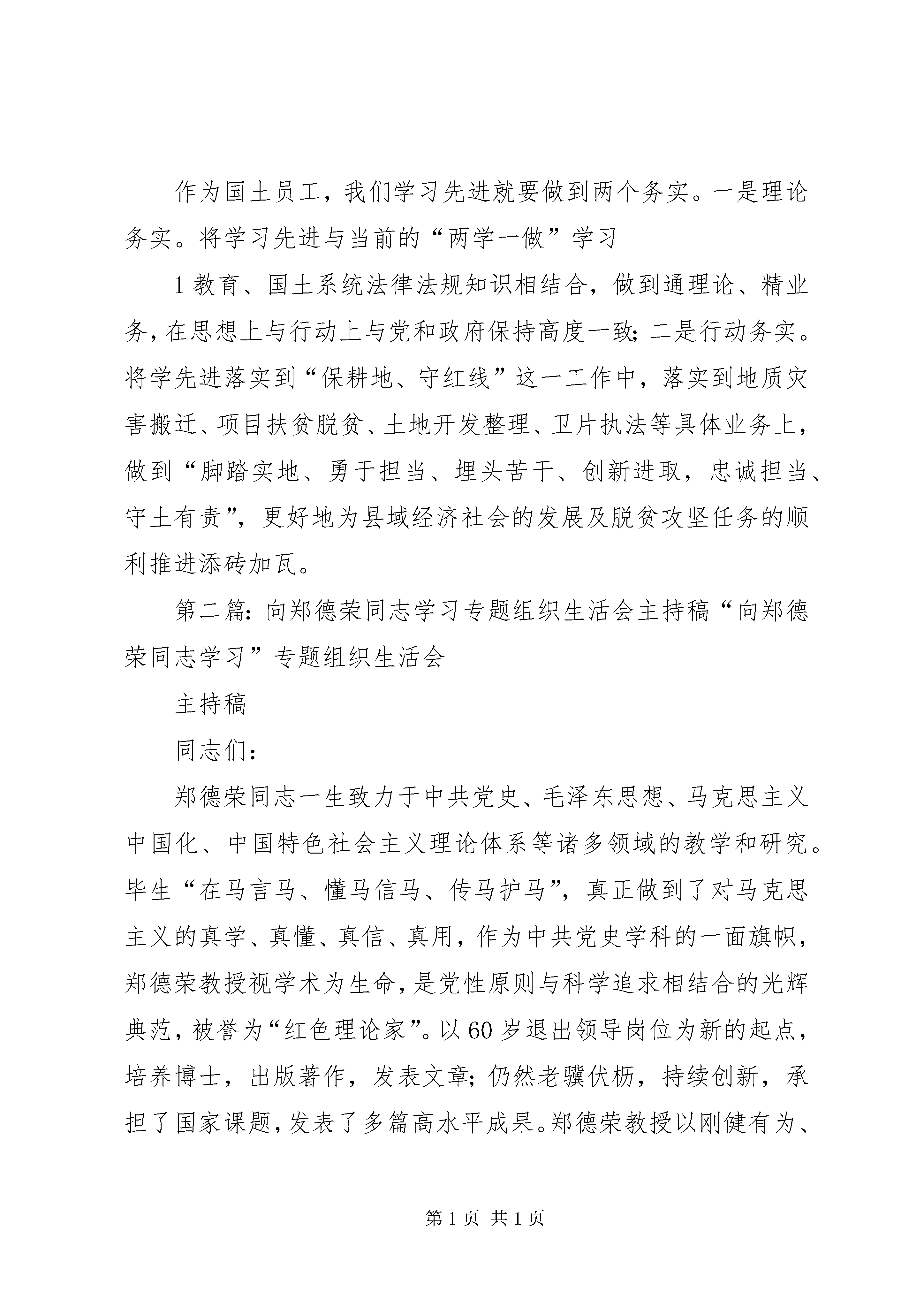 作为国土员工，我们学习先进就要做到两个务实。一是理论务实。将学习先进与当前的“两学一做”学习

1 教育、国土系统法律法规知识相结合，做到通理论、精业务，在思想上与行动上与党和政府保持高度一致；二是行动务实。将学先进落实到“保耕地、守红线”这一工作中，落实到地质灾害搬迁、项目扶贫脱贫、土地开发整理、卫片执法等具体业务上，做到“脚踏实地、勇于担当、埋头苦干、创新进取，忠诚担当、守土有责”，更好地为县域经济社会的发展及脱贫攻坚任务的顺利推进添砖加瓦。

第二篇：向郑德荣同志学习专题组织生活会主持稿“向郑德荣同志学习”专题组织生活会

主持稿

同志们：

郑德荣同志一生致力于中共党史、毛泽东思想、马克思主义中国化、中国特色社会主义理论体系等诸多领域的教学和研究。毕生“在马言马、懂马信马、传马护马”，真正做到了对马克思主义的真学、真懂、真信、真用，作为中共党史学科的一面旗帜，郑德荣教授视学术为生命，是党性原则与科学追求相结合的光辉典范，被誉为“红色理论家”。以 60 岁退出领导岗位为新的起点，培养博士，出版著作，发表文章；仍然老骥伏枥，持续创新，承担了国家课题，发表了多篇高水平成果。郑德荣教授以刚健有为、

第 1 页 共 1 页